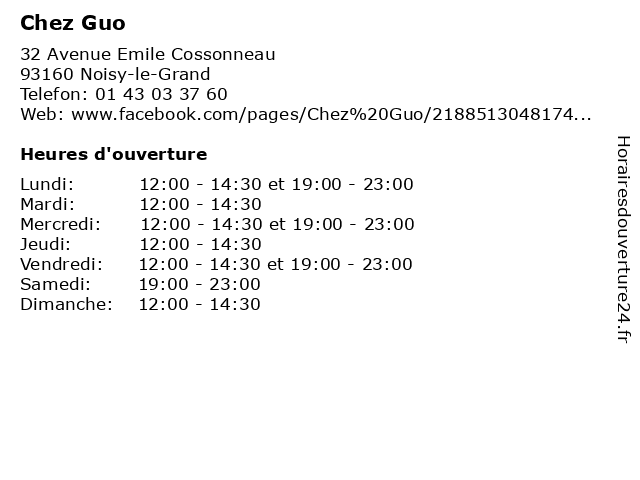 Chez Guo

32 Avenue Emile Cossonneau
93160 Noisy-le-Grand
Telefon: 01 43 03 37 60
Web: www.facebook.com/pages/Chez%20Guo/2188513048174...

Heures d'ouverture

Lundi: 12:00 - 14:30 et 19:00 - 23:00
Mardi: 12:00 - 14:30
Mercredi: 12:00 - 14:30 et 19:00 - 23:00
Jeudi: 12:00 - 14:30
Vendredi: 12:00 - 14:30 et 19:00 - 23:00
Samedi: 19:00 - 23:00
Dimanche: 12:00 - 14:30

Horairesdouverture24.fr